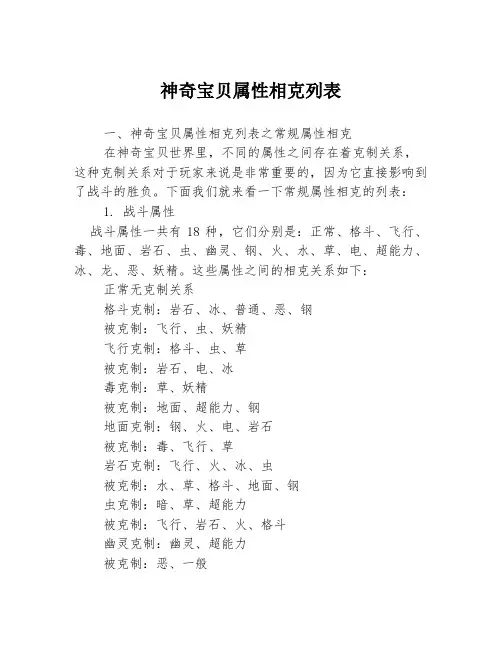 神奇宝贝属性相克列表

一、神奇宝贝属性相克列表之常规属性相克

在神奇宝贝世界里，不同的属性之间存在着克制关系，这种克制关系对于玩家来说是非常重要的，因为它直接影响到了战斗的胜负。下面我们就来看一下常规属性相克的列表：

1. 战斗属性

战斗属性一共有 18 种，它们分别是：正常、格斗、飞行、毒、地面、岩石、虫、幽灵、钢、火、水、草、电、超能力、冰、龙、恶、妖精。这些属性之间的相克关系如下：

正常无克制关系

格斗克制：岩石、冰、普通、恶、钢

被克制：飞行、虫、妖精

飞行克制：格斗、虫、草

被克制：岩石、电、冰

毒克制：草、妖精

被克制：地面、超能力、钢

地面克制：钢、火、电、岩石

被克制：毒、飞行、草

岩石克制：飞行、火、冰、虫

被克制：水、草、格斗、地面、钢

虫克制：暗、草、超能力

被克制：飞行、岩石、火、格斗

幽灵克制：幽灵、超能力

被克制：恶、一般